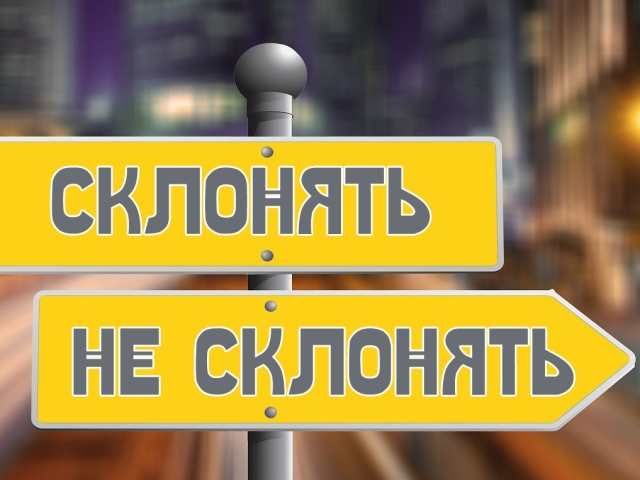 СКЛОНЯТЬ

НЕ СКЛОНЯТЬ